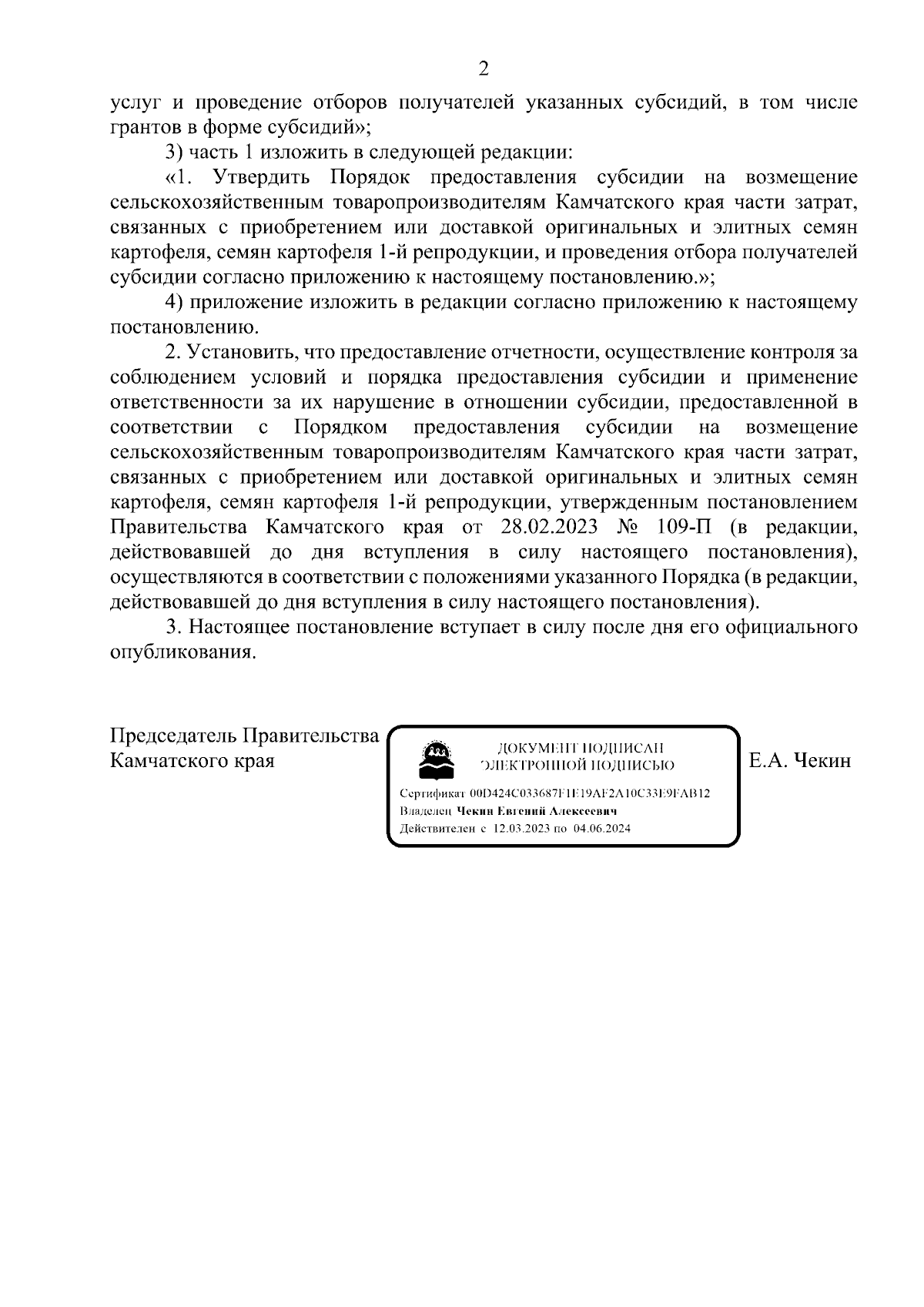 2

услуг и проведение отборов получателей указанных субсидий, в том числе грантов в форме субсидий»;

3) часть 1 изложить в следующей редакции:

«1. Утвердить Порядок предоставления субсидии на возмещение сельскохозяйственным товаропроизводителям Камчатского края части затрат, связанных с приобретением или доставкой оригинальных и элитных семян картофеля, семян картофеля 1-й репродукции, и проведения отбора получателей субсидии согласно приложению к настоящему постановлению.»;

4) приложение изложить в редакции согласно приложению к настоящему постановлению.

2. Установить, что предоставление отчетности, осуществление контроля за соблюдением условий и порядка предоставления субсидии и применение ответственности за их нарушение в отношении субсидии, предоставленной в соответствии с Порядком предоставления субсидии на возмещение сельскохозяйственным товаропроизводителям Камчатского края части затрат, связанных с приобретением или доставкой оригинальных и элитных семян картофеля, семян картофеля 1-й репродукции, утвержденным постановлением Правительства Камчатского края от 28.02.2023 № 109-П (в редакции, действовавшей до дня вступления в силу настоящего постановления), осуществляются в соответствии с положениями указанного Порядка (в редакции, действовавшей до дня вступления в силу настоящего постановления).

3. Настоящее постановление вступает в силу после дня его официального опубликования.

Председатель Правительства Камчатского края

ДОКУМЕНТ ПОДПИСАН ЭЛЕКТРОННОЙ ПОДПИСЬЮ

Сертификат 00D424C033687F1E19AF2A10C33E9FAB12
Владелец Чекин Евгений Алексеевич
Действителен с 12.03.2023 по 04.06.2024

Е.А. Чекин